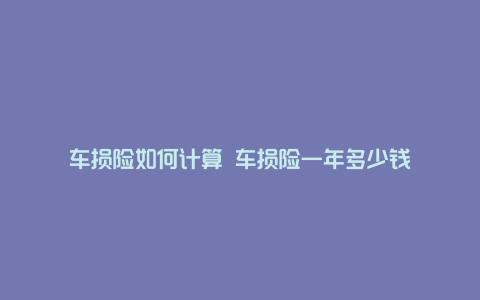 车损险如何计算 车损险一年多少钱